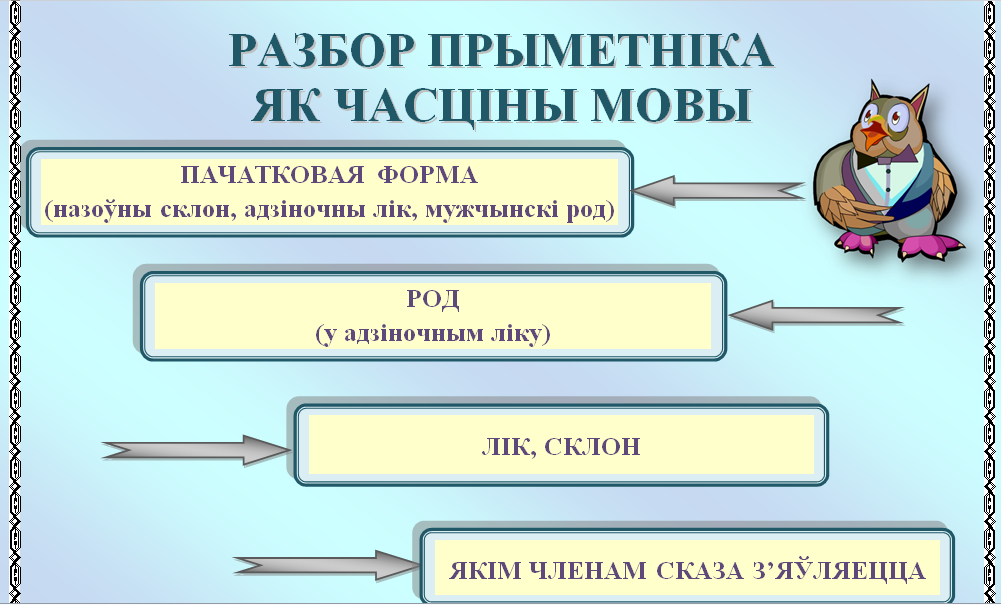 РАЗБОР ПРЫМЕТНІКА
ЯК ЧАСЦІНЫ МОВЫ

ПАЧАТКОВАЯ ФОРМА
(назоўны склон, адзіночны лік, мужчынскі род)

РОД
(у адзіночным ліку)

ЛІК, СКЛОН

ЯКІМ ЧЛЕНАМ СКАЗА З'ЯЎЛЯЕЦЦА